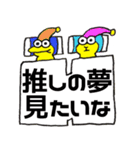 推しの夢
見たいな